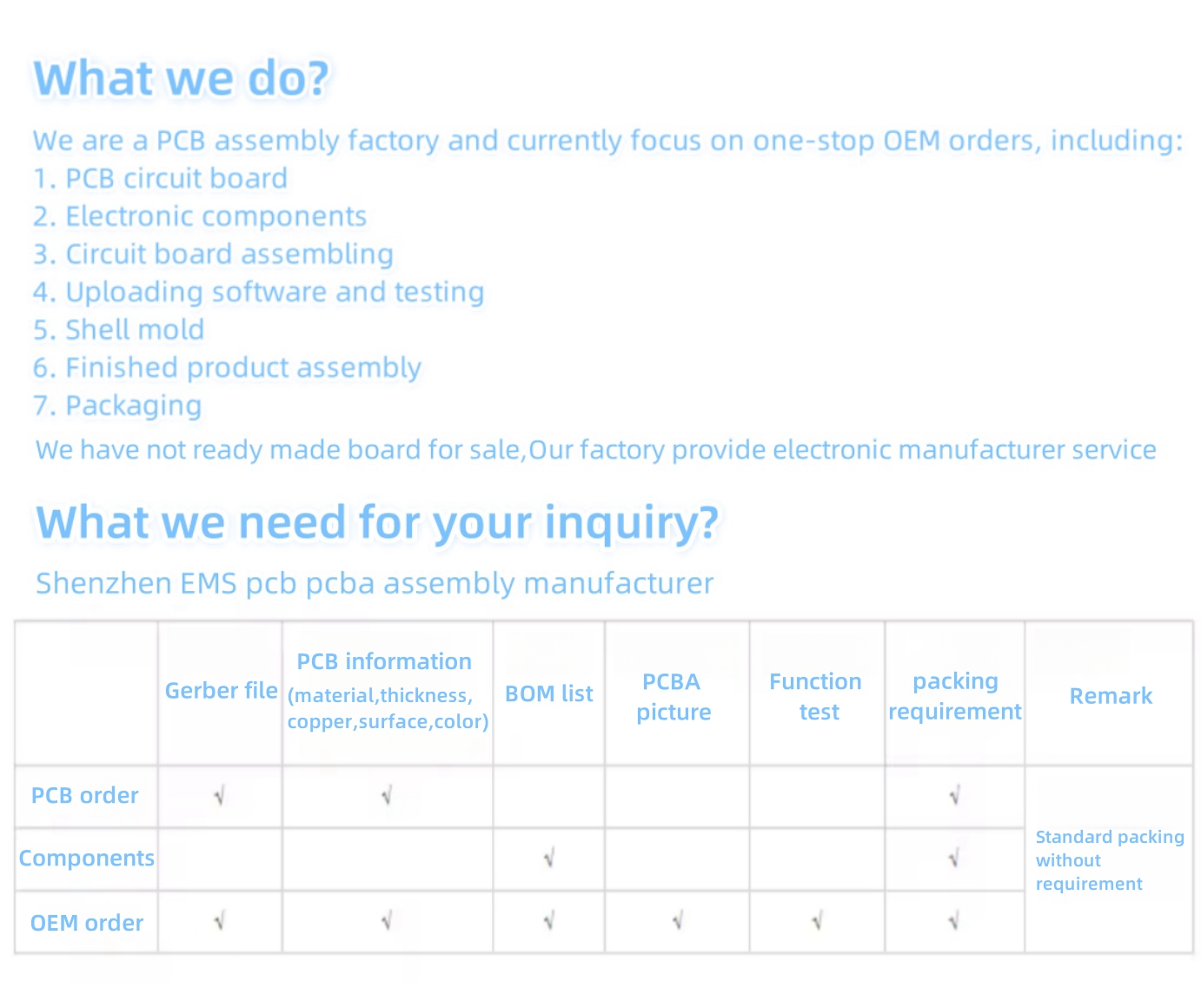 What we do?

We are a PCB assembly factory and currently focus on one-stop OEM orders, including:
1. PCB circuit board
2. Electronic components
3. Circuit board assembling
4. Uploading software and testing
5. Shell mold
6. Finished product assembly
7. Packaging
We have not ready made board for sale,Our factory provide electronic manufacturer service

What we need for your inquiry?

Shenzhen EMS pcb pcba assembly manufacturer

| | Gerber file | PCB information (material,thickness, copper,surface,color) | BOM list | PCBA picture | Function test | packing requirement | Remark |
|---|---|---|---|---|---|---|---|
| PCB order | √ | √ | | | | √ | Standard packing without requirement |
| Components | | | √ | | | √ | |
| OEM order | √ | √ | √ | √ | √ | √ | |